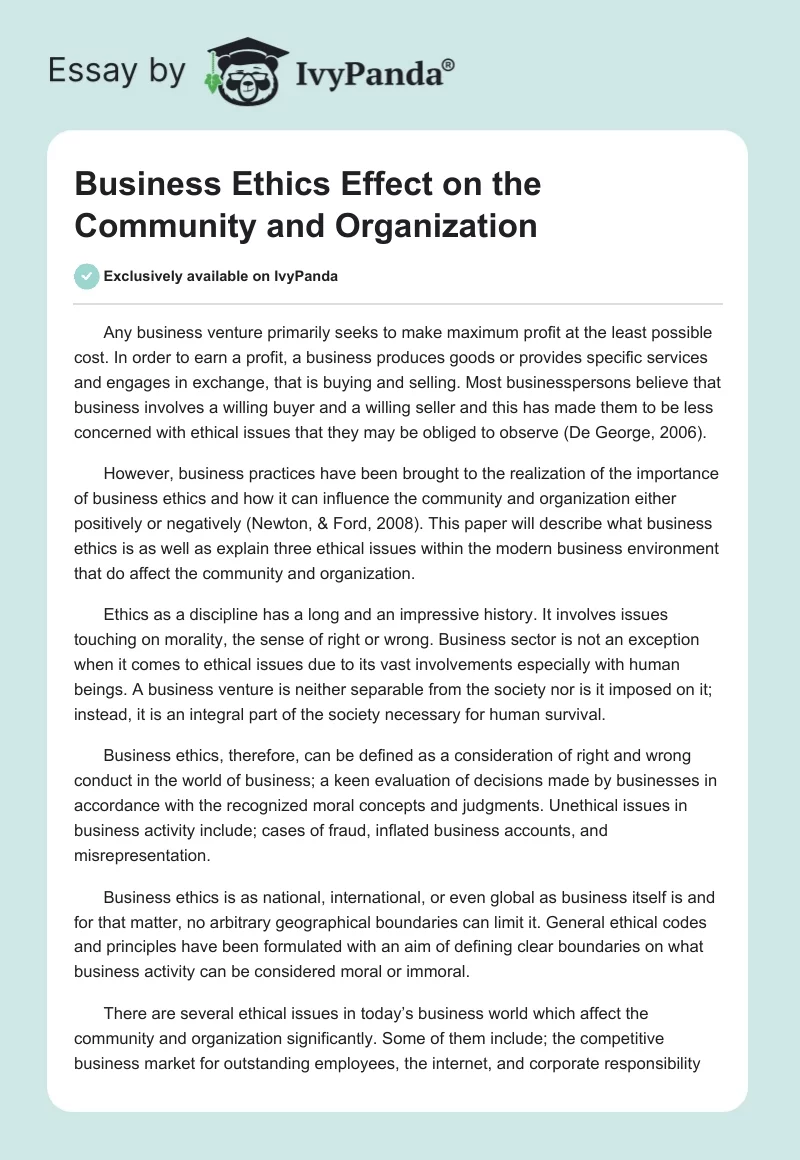 Essay by IvyPanda®

Business Ethics Effect on the Community and Organization

Exclusively available on IvyPanda

Any business venture primarily seeks to make maximum profit at the least possible cost. In order to earn a profit, a business produces goods or provides specific services and engages in exchange, that is buying and selling. Most businesspersons believe that business involves a willing buyer and a willing seller and this has made them to be less concerned with ethical issues that they may be obliged to observe (De George, 2006).

However, business practices have been brought to the realization of the importance of business ethics and how it can influence the community and organization either positively or negatively (Newton, & Ford, 2008). This paper will describe what business ethics is as well as explain three ethical issues within the modern business environment that do affect the community and organization.

Ethics as a discipline has a long and an impressive history. It involves issues touching on morality, the sense of right or wrong. Business sector is not an exception when it comes to ethical issues due to its vast involvements especially with human beings. A business venture is neither separable from the society nor is it imposed on it; instead, it is an integral part of the society necessary for human survival.

Business ethics, therefore, can be defined as a consideration of right and wrong conduct in the world of business; a keen evaluation of decisions made by businesses in accordance with the recognized moral concepts and judgments. Unethical issues in business activity include; cases of fraud, inflated business accounts, and misrepresentation.

Business ethics is as national, international, or even global as business itself is and for that matter, no arbitrary geographical boundaries can limit it. General ethical codes and principles have been formulated with an aim of defining clear boundaries on what business activity can be considered moral or immoral.

There are several ethical issues in today's business world which affect the community and organization significantly. Some of them include; the competitive business market for outstanding employees, the internet, and corporate responsibility